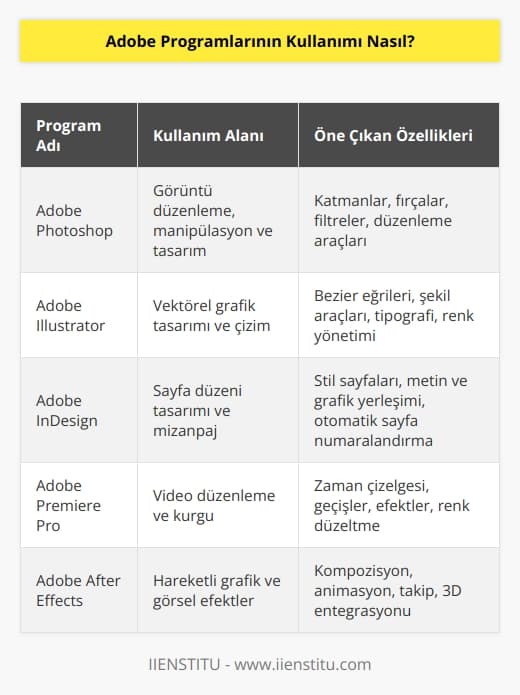 Adobe Programlarının Kullanımı Nasıl?

| Program Adı | Kullanım Alanı | Öne Çıkan Özellikleri |
|---|---|---|
| Adobe Photoshop | Görüntü düzenleme, manipülasyon ve tasarım | Katmanlar, fırçalar, filtreler, düzenleme araçları |
| Adobe Illustrator | Vektörel grafik tasarımı ve çizim | Bezier eğrileri, şekil araçları, tipografi, renk yönetimi |
| Adobe InDesign | Sayfa düzeni tasarımı ve mizanpaj | Stil sayfaları, metin ve grafik yerleşimi, otomatik sayfa numaralandırma |
| Adobe Premiere Pro | Video düzenleme ve kurgu | Zaman çizelgesi, geçişler, efektler, renk düzeltme |
| Adobe After Effects | Hareketli grafik ve görsel efektler | Kompozisyon, animasyon, takip, 3D entegrasyonu |

IIENSTITU - www.iienstitu.com